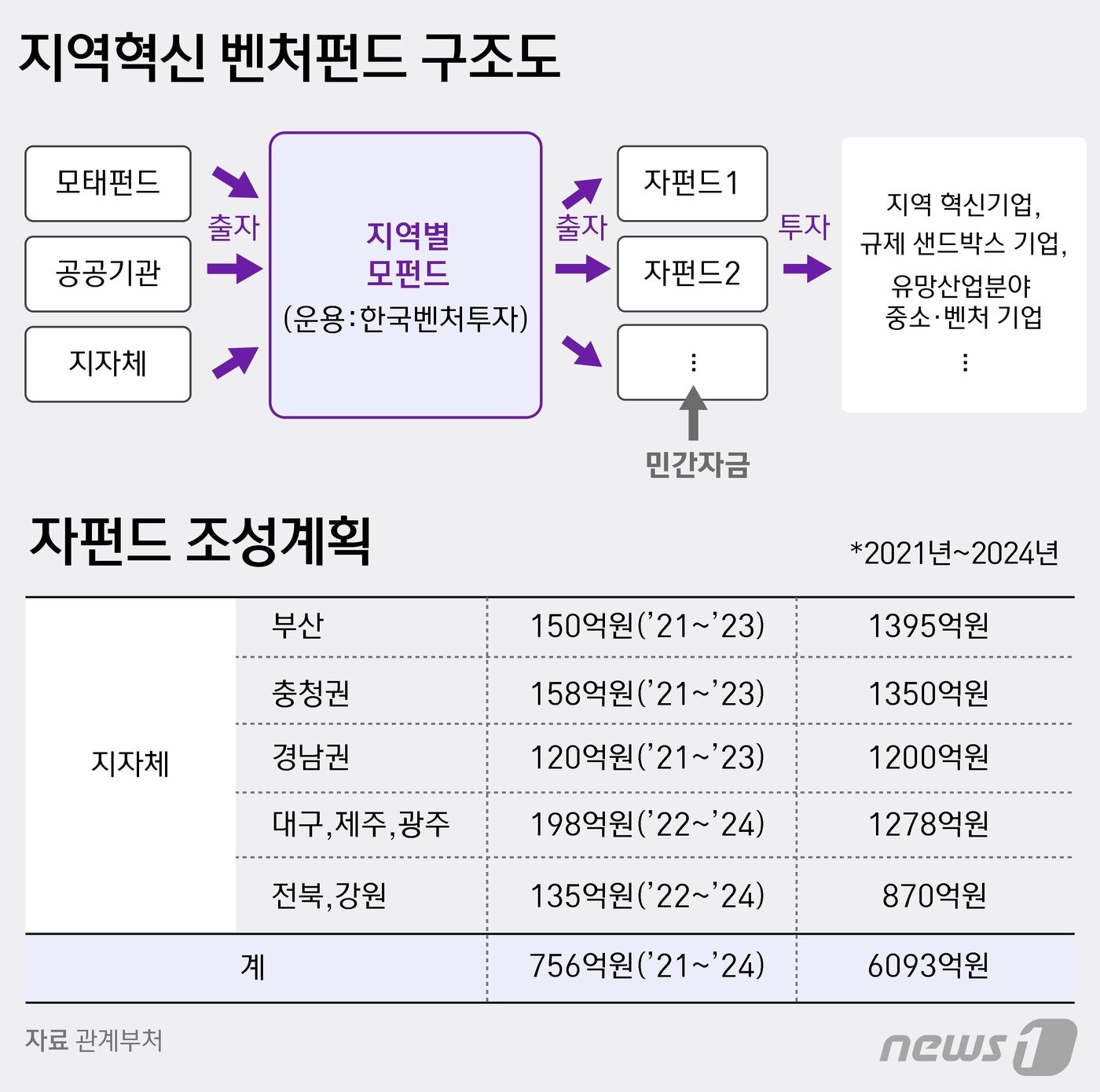 지역혁신 벤처펀드 구조도

모태펀드

공공기관

지자체

출자

지역별 모펀드 (운용:한국벤처투자)

출자

자펀드1

자펀드2

⋮

민간자금

투자

지역 혁신기업, 규제 샌드박스 기업, 유망산업분야 중소·벤처 기업 ⋮

자펀드 조성계획

*2021년~2024년

| 지자체 | 부산 | 150억원('21~'23) | 1395억원 |
|---|---|---|---|
| | 충청권 | 158억원('21~'23) | 1350억원 |
| | 경남권 | 120억원('21~'23) | 1200억원 |
| | 대구,제주,광주 | 198억원('22~'24) | 1278억원 |
| | 전북,강원 | 135억원('22~'24) | 870억원 |
| 계 | | 756억원('21~'24) | 6093억원 |

자료 관계부처

news1